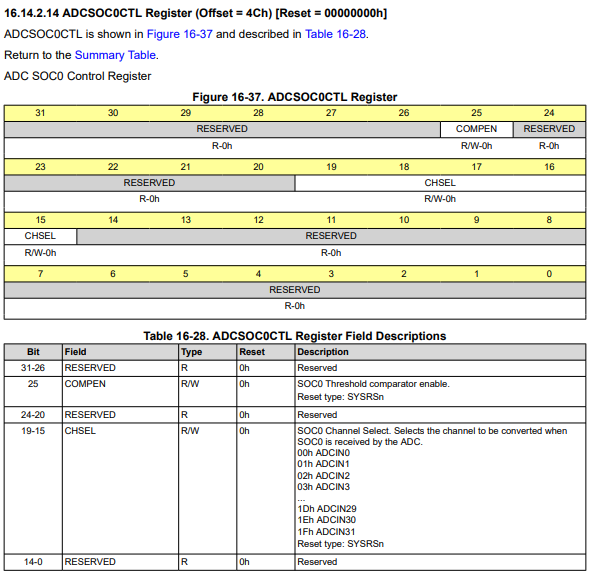 16.14.2.14 ADCSOC0CTL Register (Offset = 4Ch) [Reset = 00000000h]

ADCSOC0CTL is shown in Figure 16-37 and described in Table 16-28.

Return to the Summary Table.

ADC SOC0 Control Register

Figure 16-37. ADCSOC0CTL Register

| 31 | 30 | 29 | 28 | 27 | 26 | 25 | 24 |
|---|---|---|---|---|---|---|---|
| RESERVED | | | | | | COMPEN | RESERVED |
| R-0h | | | | | | R/W-0h | R-0h |
| 23 | 22 | 21 | 20 | 19 | 18 | 17 | 16 |
| RESERVED | | | | CHSEL | | | |
| R-0h | | | | R/W-0h | | | |
| 15 | 14 | 13 | 12 | 11 | 10 | 9 | 8 |
| CHSEL | RESERVED | | | | | | |
| R/W-0h | R-0h | | | | | | |
| 7 | 6 | 5 | 4 | 3 | 2 | 1 | 0 |
| RESERVED | | | | | | | |
| R-0h | | | | | | | |

Table 16-28. ADCSOC0CTL Register Field Descriptions

| Bit | Field | Type | Reset | Description |
|---|---|---|---|---|
| 31-26 | RESERVED | R | 0h | Reserved |
| 25 | COMPEN | R/W | 0h | SOC0 Threshold comparator enable. Reset type: SYSRSn |
| 24-20 | RESERVED | R | 0h | Reserved |
| 19-15 | CHSEL | R/W | 0h | SOC0 Channel Select. Selects the channel to be converted when SOC0 is received by the ADC. 00h ADCIN0 01h ADCIN1 02h ADCIN2 03h ADCIN3 ... 1Dh ADCIN29 1Eh ADCIN30 1Fh ADCIN31 Reset type: SYSRSn |
| 14-0 | RESERVED | R | 0h | Reserved |